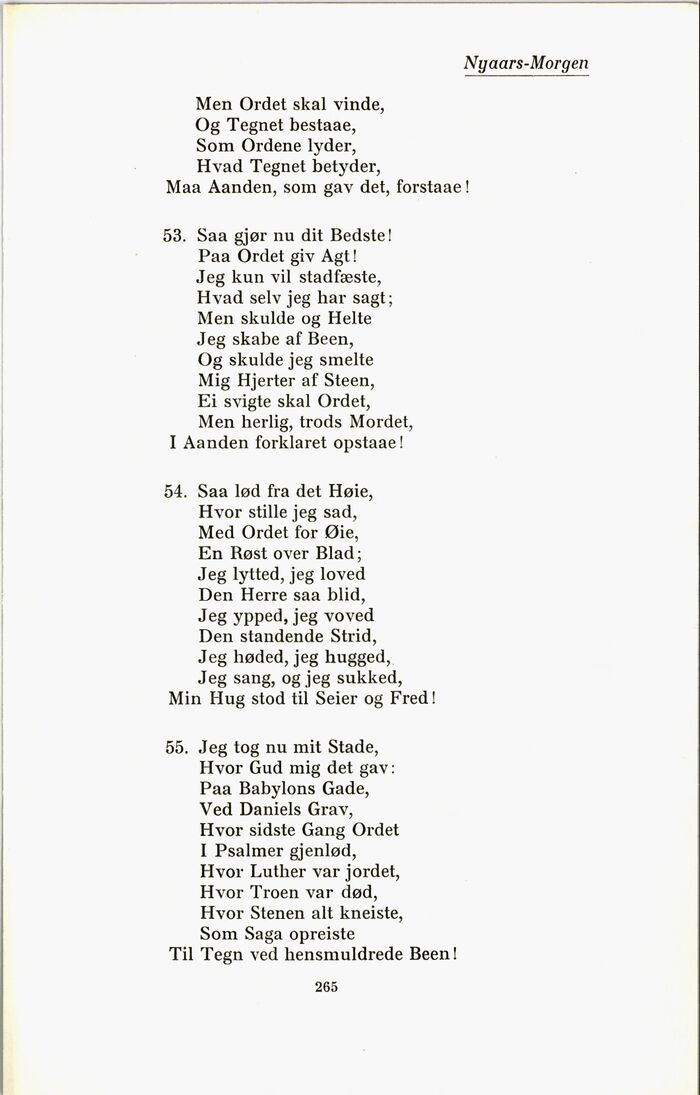 Nyaars-Morgen

Men Ordet skal vinde,
Og Tegnet bestaae,
Som Ordene lyder,
Hvad Tegnet betyder,
Maa Aanden, som gav det, forstaae!

53. Saa gjør nu dit Bedste!
Paa Ordet giv Agt!
Jeg kun vil stadfæste,
Hvad selv jeg har sagt;
Men skulde og Helte
Jeg skabe af Been,
Og skulde jeg smelte
Mig Hjerter af Steen,
Ei svigte skal Ordet,
Men herlig, trods Mordet,
I Aanden forklaret opstaae!

54. Saa lød fra det Høie,
Hvor stille jeg sad,
Med Ordet for Øie,
En Røst over Blad;
Jeg lytted, jeg loved
Den Herre saa blid,
Jeg ypped, jeg voved
Den standende Strid,
Jeg høded, jeg hugged,
Jeg sang, og jeg sukked,
Min Hug stod til Seier og Fred!

55. Jeg tog nu mit Stade,
Hvor Gud mig det gav:
Paa Babylons Gade,
Ved Daniels Grav,
Hvor sidste Gang Ordet
I Psalmer gjenlød,
Hvor Luther var jordet,
Hvor Troen var død,
Hvor Stenen alt kneiste,
Som Saga opreiste
Til Tegn ved hensmuldrede Been!

265